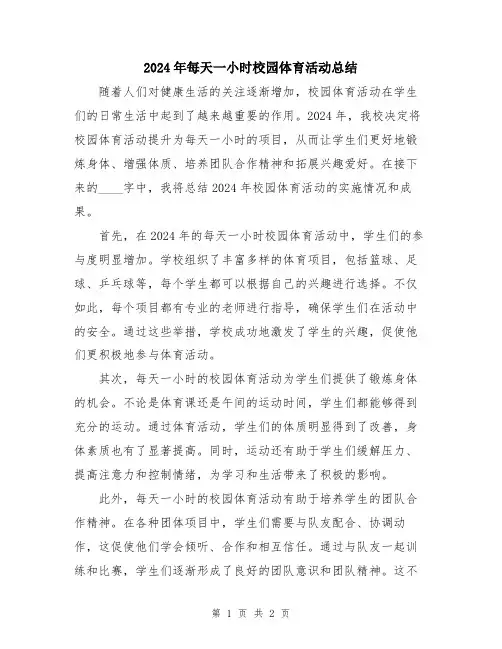 2024年每天一小时校园体育活动总结

随着人们对健康生活的关注逐渐增加，校园体育活动在学生们的日常生活中起到了越来越重要的作用。2024年，我校决定将校园体育活动提升为每天一小时的项目，从而让学生们更好地锻炼身体、增强体质、培养团队合作精神和拓展兴趣爱好。在接下来的____字中，我将总结2024年校园体育活动的实施情况和成果。

首先，在2024年的每天一小时校园体育活动中，学生们的参与度明显增加。学校组织了丰富多样的体育项目，包括篮球、足球、乒乓球等，每个学生都可以根据自己的兴趣进行选择。不仅如此，每个项目都有专业的老师进行指导，确保学生们在活动中的安全。通过这些举措，学校成功地激发了学生的兴趣，促使他们更积极地参与体育活动。

其次，每天一小时的校园体育活动为学生们提供了锻炼身体的机会。不论是体育课还是午间的运动时间，学生们都能够得到充分的运动。通过体育活动，学生们的体质明显得到了改善，身体素质也有了显著提高。同时，运动还有助于学生们缓解压力、提高注意力和控制情绪，为学习和生活带来了积极的影响。

此外，每天一小时的校园体育活动有助于培养学生的团队合作精神。在各种团体项目中，学生们需要与队友配合、协调动作，这促使他们学会倾听、合作和相互信任。通过与队友一起训练和比赛，学生们逐渐形成了良好的团队意识和团队精神。这不

第 1 页 共 2 页